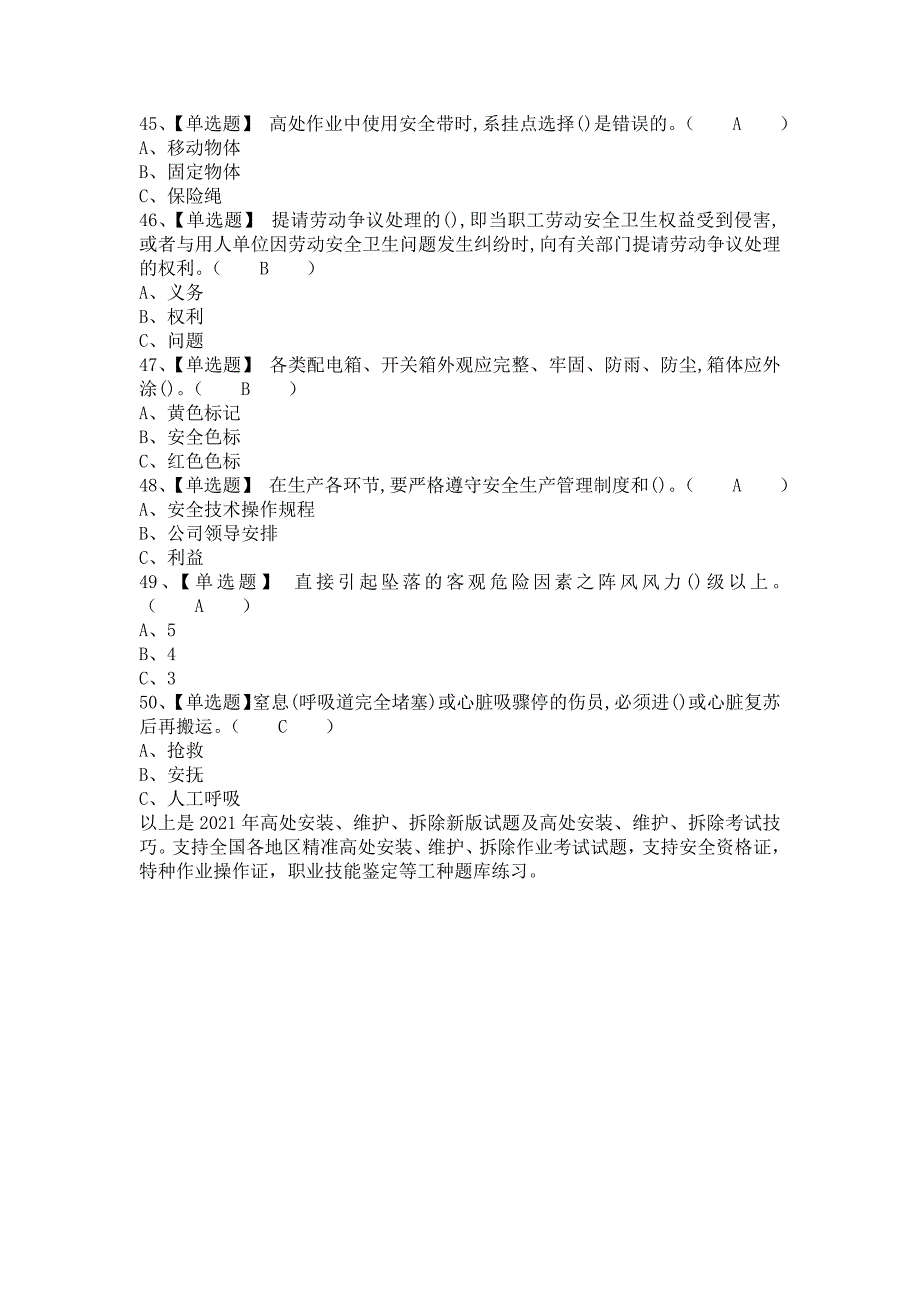 45、【单选题】 高处作业中使用安全带时,系挂点选择()是错误的。（ A ）
A、移动物体
B、固定物体
C、保险绳
46、【单选题】 提请劳动争议处理的(),即当职工劳动安全卫生权益受到侵害,或者与用人单位因劳动安全卫生问题发生纠纷时,向有关部门提请劳动争议处理的权利。（ B ）
A、义务
B、权利
C、问题
47、【单选题】 各类配电箱、开关箱外观应完整、牢固、防雨、防尘,箱体应外涂()。（ B ）
A、黄色标记
B、安全色标
C、红色色标
48、【单选题】 在生产各环节,要严格遵守安全生产管理制度和()。（ A ）
A、安全技术操作规程
B、公司领导安排
C、利益
49、【单选题】 直接引起坠落的客观危险因素之阵风风力()级以上。（ A ）
A、5
B、4
C、3
50、【单选题】窒息(呼吸道完全堵塞)或心脏吸骤停的伤员,必须进()或心脏复苏后再搬运。（ C ）
A、抢救
B、安抚
C、人工呼吸
以上是2021年高处安装、维护、拆除新版试题及高处安装、维护、拆除考试技巧。支持全国各地区精准高处安装、维护、拆除作业考试试题，支持安全资格证，特种作业操作证，职业技能鉴定等工种题库练习。